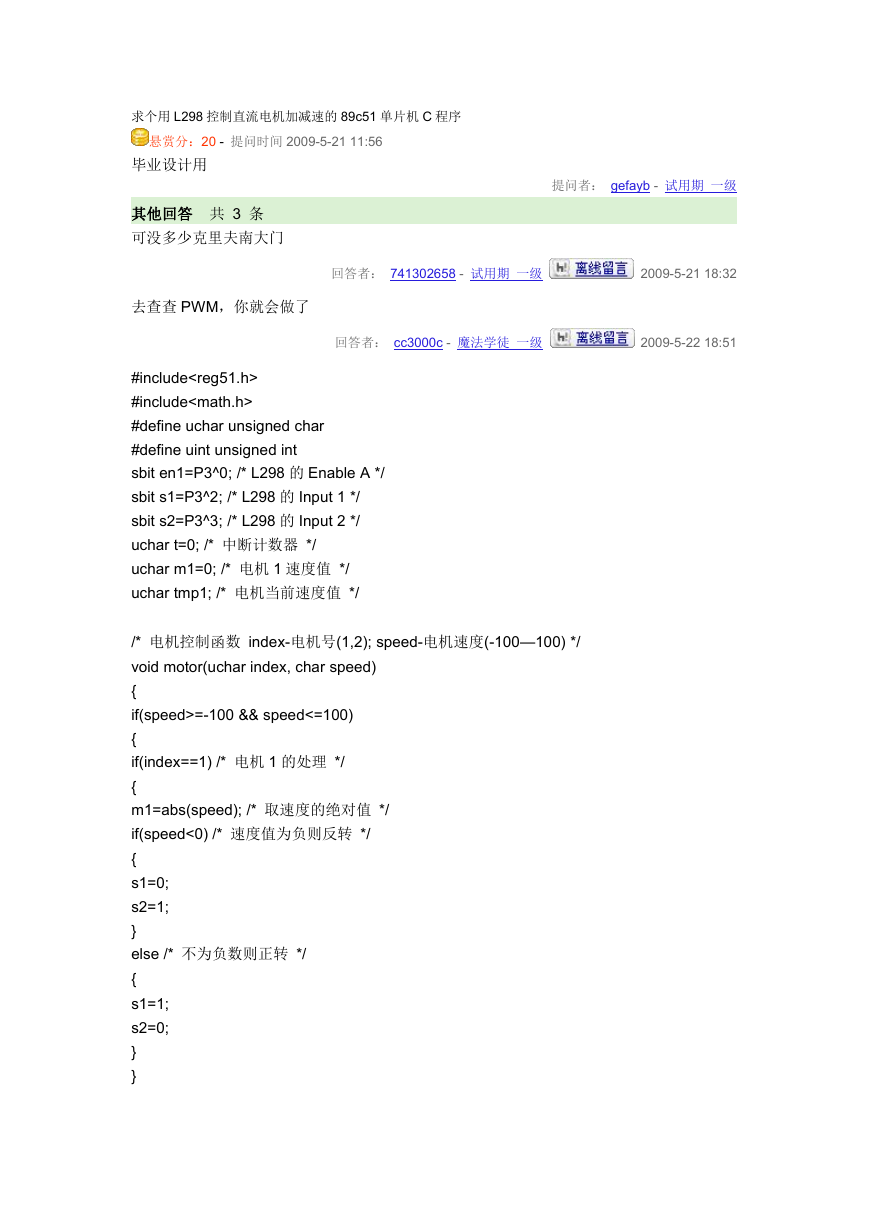 求个用 L298 控制直流电机加减速的 89c51 单片机 C 程序

悬赏分：20 - 提问时间 2009-5-21 11:56

毕业设计用

提问者： gefayb - 试用期 一级

其他回答 共 3 条

可没多少克里夫南大门

回答者： 741302658 - 试用期 一级 离线留言 2009-5-21 18:32

去查查 PWM，你就会做了

回答者： cc3000c - 魔法学徒 一级 离线留言 2009-5-22 18:51

#include<reg51.h>
#include<math.h>
#define uchar unsigned char
#define uint unsigned int
sbit en1=P3^0; /* L298 的 Enable A */
sbit s1=P3^2; /* L298 的 Input 1 */
sbit s2=P3^3; /* L298 的 Input 2 */
uchar t=0; /* 中断计数器 */
uchar m1=0; /* 电机 1 速度值 */
uchar tmp1; /* 电机当前速度值 */

/* 电机控制函数 index-电机号(1,2); speed-电机速度(-100—100) */
void motor(uchar index, char speed)
{
if(speed>=-100 && speed<=100)
{
if(index==1) /* 电机 1 的处理 */
{
m1=abs(speed); /* 取速度的绝对值 */
if(speed<0) /* 速度值为负则反转 */
{
s1=0;
s2=1;
}
else /* 不为负数则正转 */
{
s1=1;
s2=0;
}
}